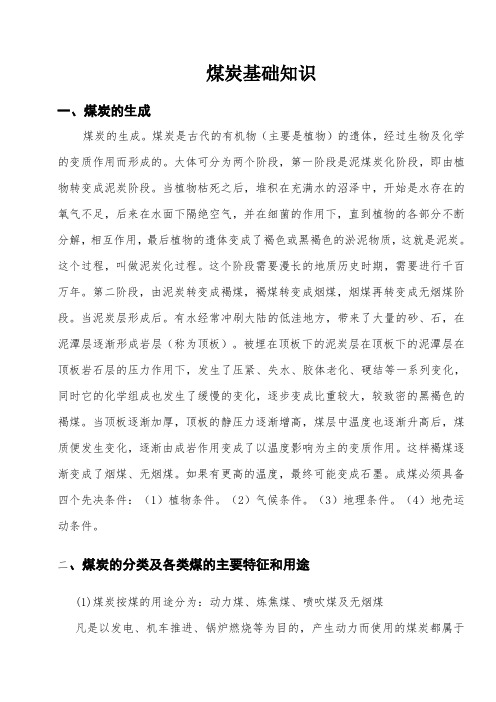 煤炭基础知识

一、煤炭的生成

煤炭的生成。煤炭是古代的有机物（主要是植物）的遗体，经过生物及化学的变质作用而形成的。大体可分为两个阶段，第一阶段是泥煤炭化阶段，即由植物转变成泥炭阶段。当植物枯死之后，堆积在充满水的沼泽中，开始是水存在的氧气不足，后来在水面下隔绝空气，并在细菌的作用下，直到植物的各部分不断分解，相互作用，最后植物的遗体变成了褐色或黑褐色的淤泥物质，这就是泥炭。这个过程，叫做泥炭化过程。这个阶段需要漫长的地质历史时期，需要进行千百万年。第二阶段，由泥炭转变成褐煤，褐煤转变成烟煤，烟煤再转变成无烟煤阶段。当泥炭层形成后。有水经常冲刷大陆的低洼地方，带来了大量的砂、石，在泥潭层逐渐形成岩层（称为顶板）。被埋在顶板下的泥炭层在顶板下的泥潭层在顶板岩石层的压力作用下，发生了压紧、失水、胶体老化、硬结等一系列变化，同时它的化学组成也发生了缓慢的变化，逐步变成比重较大，较致密的黑褐色的褐煤。当顶板逐渐加厚，顶板的静压力逐渐增高，煤层中温度也逐渐升高后，煤质便发生变化，逐渐由成岩作用变成了以温度影响为主的变质作用。这样褐煤逐渐变成了烟煤、无烟煤。如果有更高的温度，最终可能变成石墨。成煤必须具备四个先决条件：（1）植物条件。（2）气候条件。（3）地理条件。（4）地壳运动条件。

二、煤炭的分类及各类煤的主要特征和用途

(1)煤炭按煤的用途分为：动力煤、炼焦煤、喷吹煤及无烟煤

凡是以发电、机车推进、锅炉燃烧等为目的，产生动力而使用的煤炭都属于